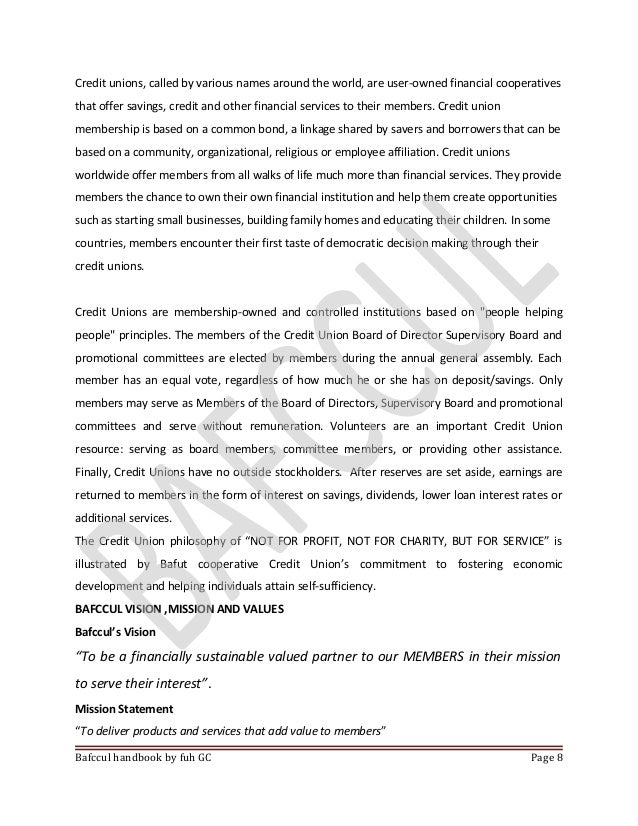 Credit unions, called by various names around the world, are user-owned financial cooperatives that offer savings, credit and other financial services to their members. Credit union membership is based on a common bond, a linkage shared by savers and borrowers that can be based on a community, organizational, religious or employee affiliation. Credit unions worldwide offer members from all walks of life much more than financial services. They provide members the chance to own their own financial institution and help them create opportunities such as starting small businesses, building family homes and educating their children. In some countries, members encounter their first taste of democratic decision making through their credit unions.

Credit Unions are membership-owned and controlled institutions based on "people helping people" principles. The members of the Credit Union Board of Director Supervisory Board and promotional committees are elected by members during the annual general assembly. Each member has an equal vote, regardless of how much he or she has on deposit/savings. Only members may serve as Members of the Board of Directors, Supervisory Board and promotional committees and serve without remuneration. Volunteers are an important Credit Union resource: serving as board members, committee members, or providing other assistance. Finally, Credit Unions have no outside stockholders. After reserves are set aside, earnings are returned to members in the form of interest on savings, dividends, lower loan interest rates or additional services.
The Credit Union philosophy of "NOT FOR PROFIT, NOT FOR CHARITY, BUT FOR SERVICE" is illustrated by Bafut cooperative Credit Union's commitment to fostering economic development and helping individuals attain self-sufficiency.
BAFCCUL VISION ,MISSION AND VALUES
Bafccul's Vision
"To be a financially sustainable valued partner to our MEMBERS in their mission to serve their interest".
Mission Statement
"To deliver products and services that add value to members"

BAFCCUL

Bafccul handbook by fuh GC Page 8